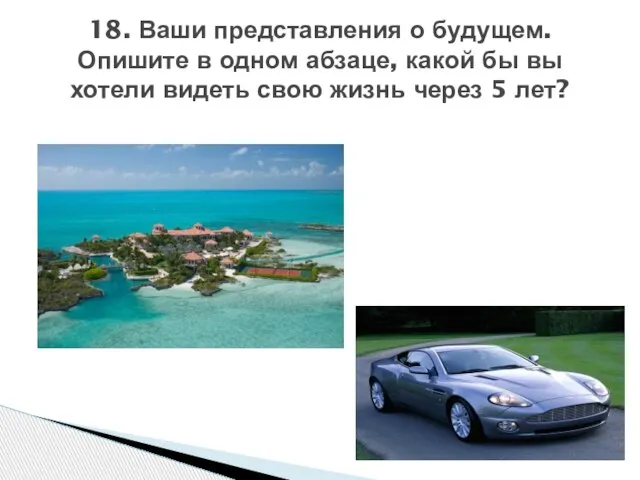 18. Ваши представления о будущем. Опишите в одном абзаце, какой бы вы хотели видеть свою жизнь через 5 лет?